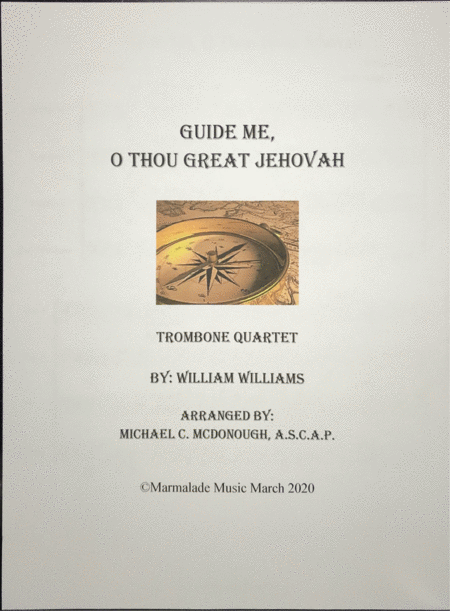 GUIDE ME,
O THOU GREAT JEHOVAH

TROMBONE QUARTET

BY: WILLIAM WILLIAMS

ARRANGED BY:
MICHAEL C. MCDONOUGH, A.S.C.A.P.

©Marmalade Music March 2020